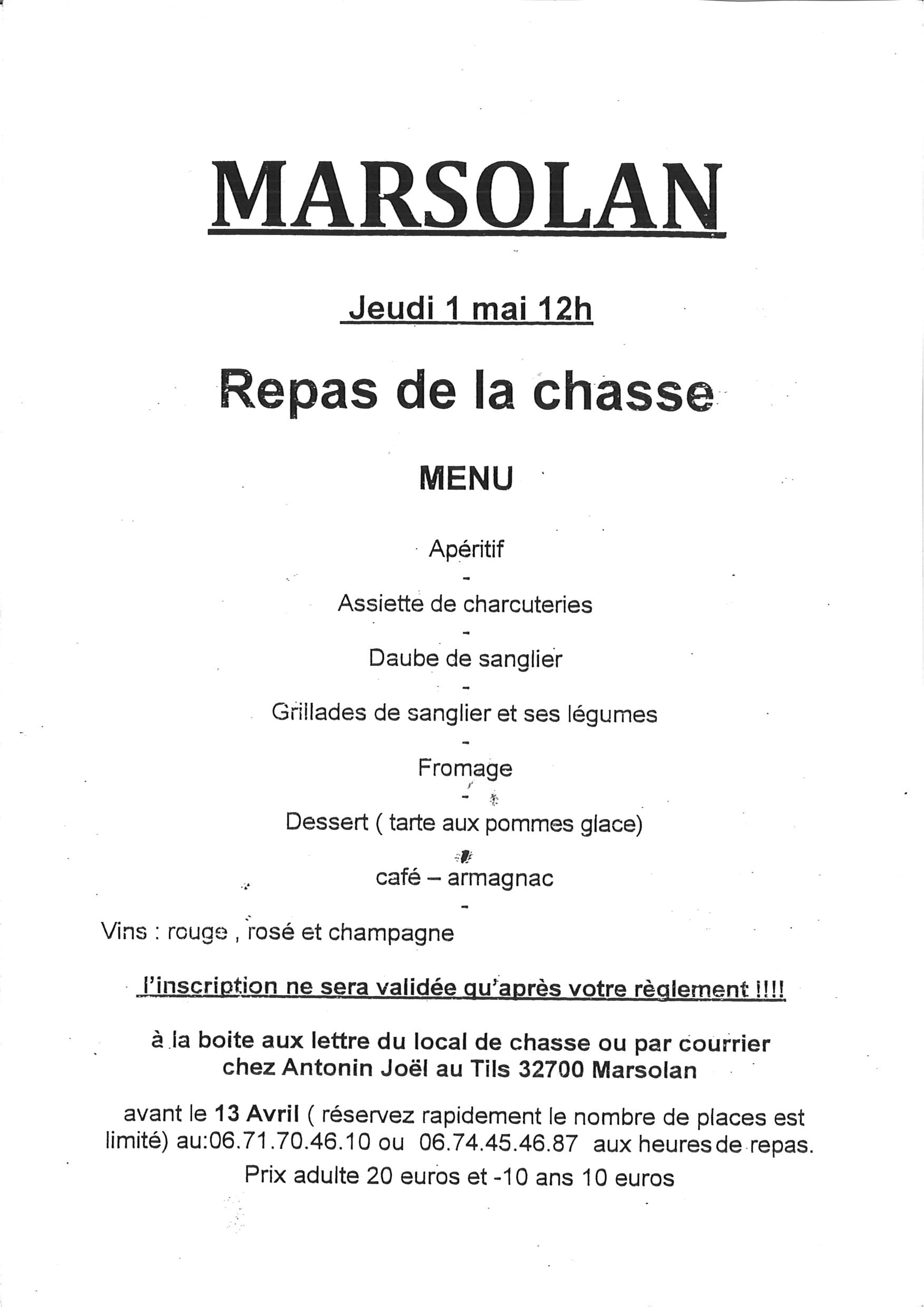 MARSOLAN

Jeudi 1 mai 12h

Repas de la chasse

MENU

Apéritif

-

Assiette de charcuteries

-

Daube de sanglier

-

Grillades de sanglier et ses légumes

-

Fromage

-

Dessert ( tarte aux pommes glace)

-

café – armagnac

-

Vins : rouge , rosé et champagne

l'inscription ne sera validée qu'après votre règlement !!!!

à la boite aux lettre du local de chasse ou par courrier chez Antonin Joël au Tils 32700 Marsolan

avant le 13 Avril ( réservez rapidement le nombre de places est limité) au:06.71.70.46.10 ou 06.74.45.46.87 aux heures de repas.

Prix adulte 20 euros et -10 ans 10 euros